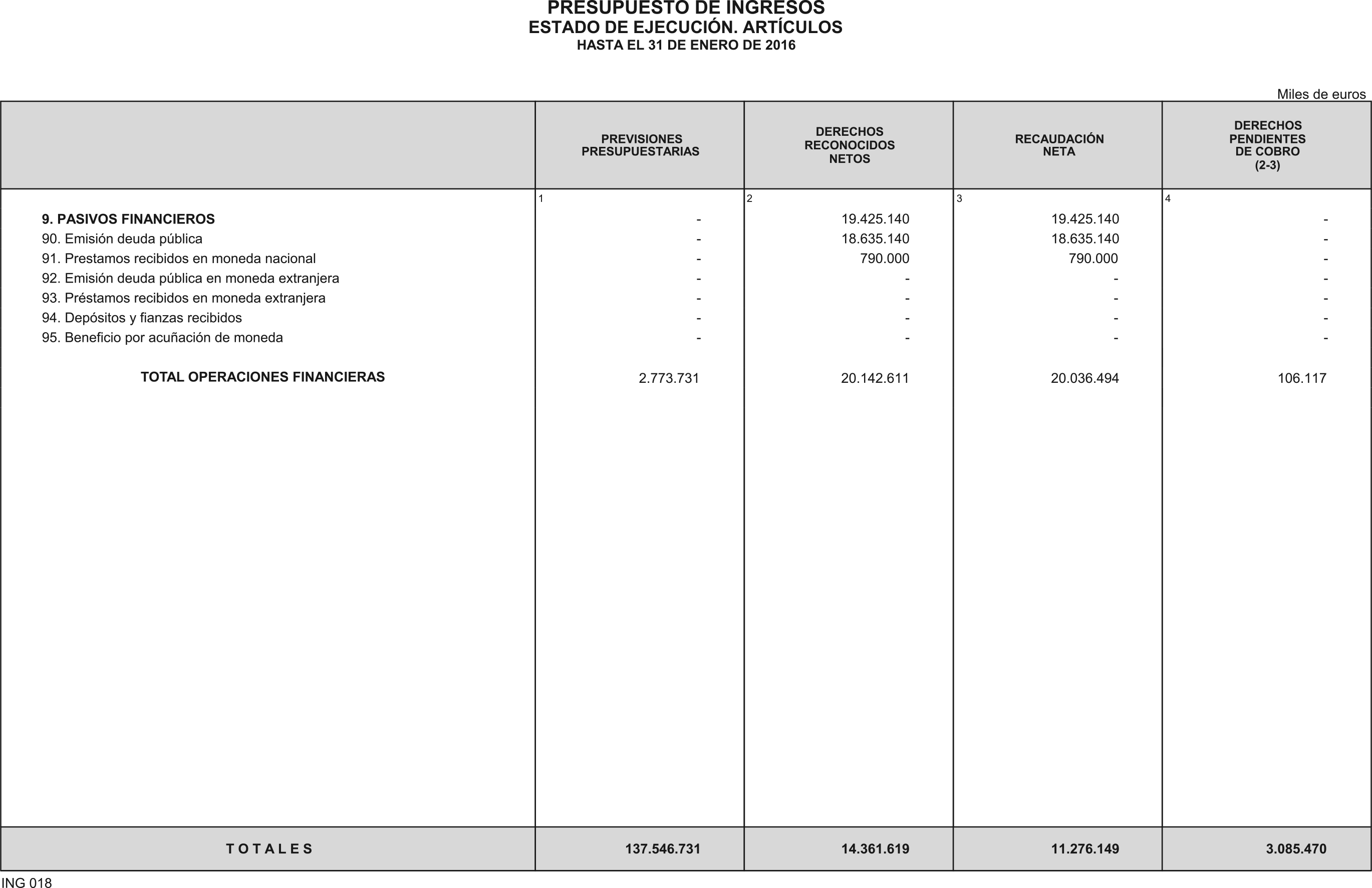 PRESUPUESTO DE INGRESOS
ESTADO DE EJECUCIÓN. ARTÍCULOS
HASTA EL 31 DE ENERO DE 2016

Miles de euros

|  | PREVISIONES PRESUPUESTARIAS | DERECHOS RECONOCIDOS NETOS | RECAUDACIÓN NETA | DERECHOS PENDIENTES DE COBRO (2-3) |
|---|---|---|---|---|
|  | 1 | 2 | 3 | 4 |
| 9. PASIVOS FINANCIEROS | - | 19.425.140 | 19.425.140 | - |
| 90. Emisión deuda pública | - | 18.635.140 | 18.635.140 | - |
| 91. Prestamos recibidos en moneda nacional | - | 790.000 | 790.000 | - |
| 92. Emisión deuda pública en moneda extranjera | - | - | - | - |
| 93. Préstamos recibidos en moneda extranjera | - | - | - | - |
| 94. Depósitos y fianzas recibidos | - | - | - | - |
| 95. Beneficio por acuñación de moneda | - | - | - | - |
| TOTAL OPERACIONES FINANCIERAS | 2.773.731 | 20.142.611 | 20.036.494 | 106.117 |
| T O T A L E S | 137.546.731 | 14.361.619 | 11.276.149 | 3.085.470 |

ING 018